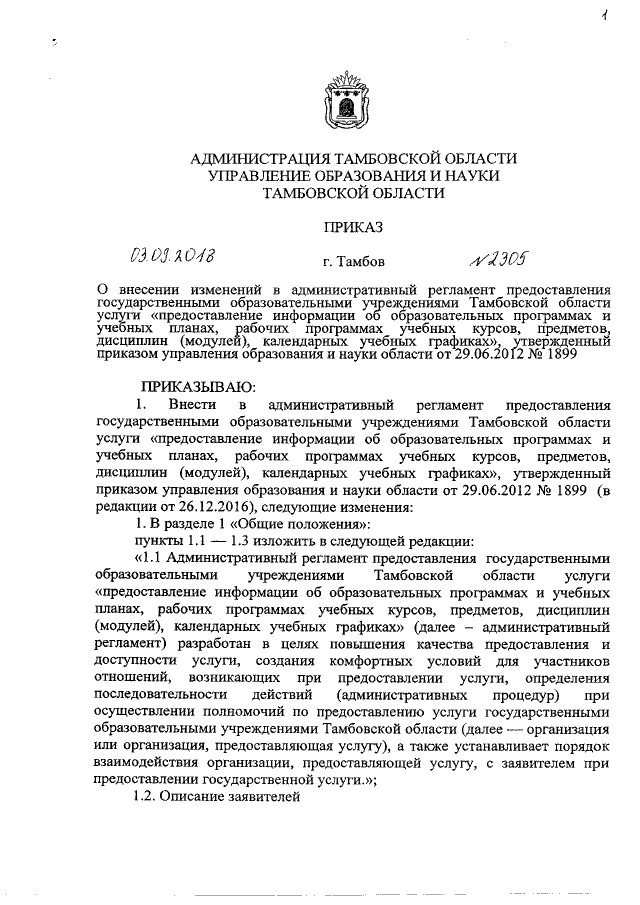 1

АДМИНИСТРАЦИЯ ТАМБОВСКОЙ ОБЛАСТИ
УПРАВЛЕНИЕ ОБРАЗОВАНИЯ И НАУКИ
ТАМБОВСКОЙ ОБЛАСТИ

ПРИКАЗ

03.09.2018 г. Тамбов №2305

О внесении изменений в административный регламент предоставления государственными образовательными учреждениями Тамбовской области услуги «предоставление информации об образовательных программах и учебных планах, рабочих программах учебных курсов, предметов, дисциплин (модулей), календарных учебных графиках», утвержденный приказом управления образования и науки области от 29.06.2012 № 1899

ПРИКАЗЫВАЮ:

1. Внести в административный регламент предоставления государственными образовательными учреждениями Тамбовской области услуги «предоставление информации об образовательных программах и учебных планах, рабочих программах учебных курсов, предметов, дисциплин (модулей), календарных учебных графиках», утвержденный приказом управления образования и науки области от 29.06.2012 № 1899 (в редакции от 26.12.2016), следующие изменения:

1. В разделе 1 «Общие положения»:

пункты 1.1 — 1.3 изложить в следующей редакции:

«1.1 Административный регламент предоставления государственными образовательными учреждениями Тамбовской области услуги «предоставление информации об образовательных программах и учебных планах, рабочих программах учебных курсов, предметов, дисциплин (модулей), календарных учебных графиках» (далее – административный регламент) разработан в целях повышения качества предоставления и доступности услуги, создания комфортных условий для участников отношений, возникающих при предоставлении услуги, определения последовательности действий (административных процедур) при осуществлении полномочий по предоставлению услуги государственными образовательными учреждениями Тамбовской области (далее — организация или организация, предоставляющая услугу), а также устанавливает порядок взаимодействия организации, предоставляющей услугу, с заявителем при предоставлении государственной услуги.»;

1.2. Описание заявителей